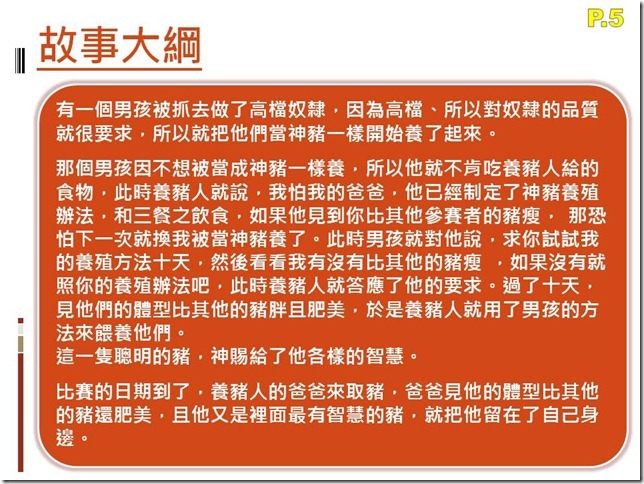 P.5

故事大綱

有一個男孩被抓去做了高檔奴隸，因為高檔、所以對奴隸的品質就很要求，所以就把他們當神豬一樣開始養了起來。

那個男孩因不想被當成神豬一樣養，所以他就不肯吃養豬人給的食物，此時養豬人就說，我怕我的爸爸，他已經制定了神豬養殖辦法，和三餐之飲食，如果他見到你比其他參賽者的豬瘦，那恐怕下一次就換我被當神豬養了。此時男孩就對他說，求你試試我的養殖方法十天，然後看看我有沒有比其他的豬瘦，如果沒有就照你的養殖辦法吧，此時養豬人就答應了他的要求。過了十天，見他們的體型比其他的豬胖且肥美，於是養豬人就用了男孩的方法來餵養他們。
這一隻聰明的豬，神賜給了他各樣的智慧。

比賽的日期到了，養豬人的爸爸來取豬，爸爸見他的體型比其他的豬還肥美，且他又是裡面最有智慧的豬，就把他留在了自己身邊。